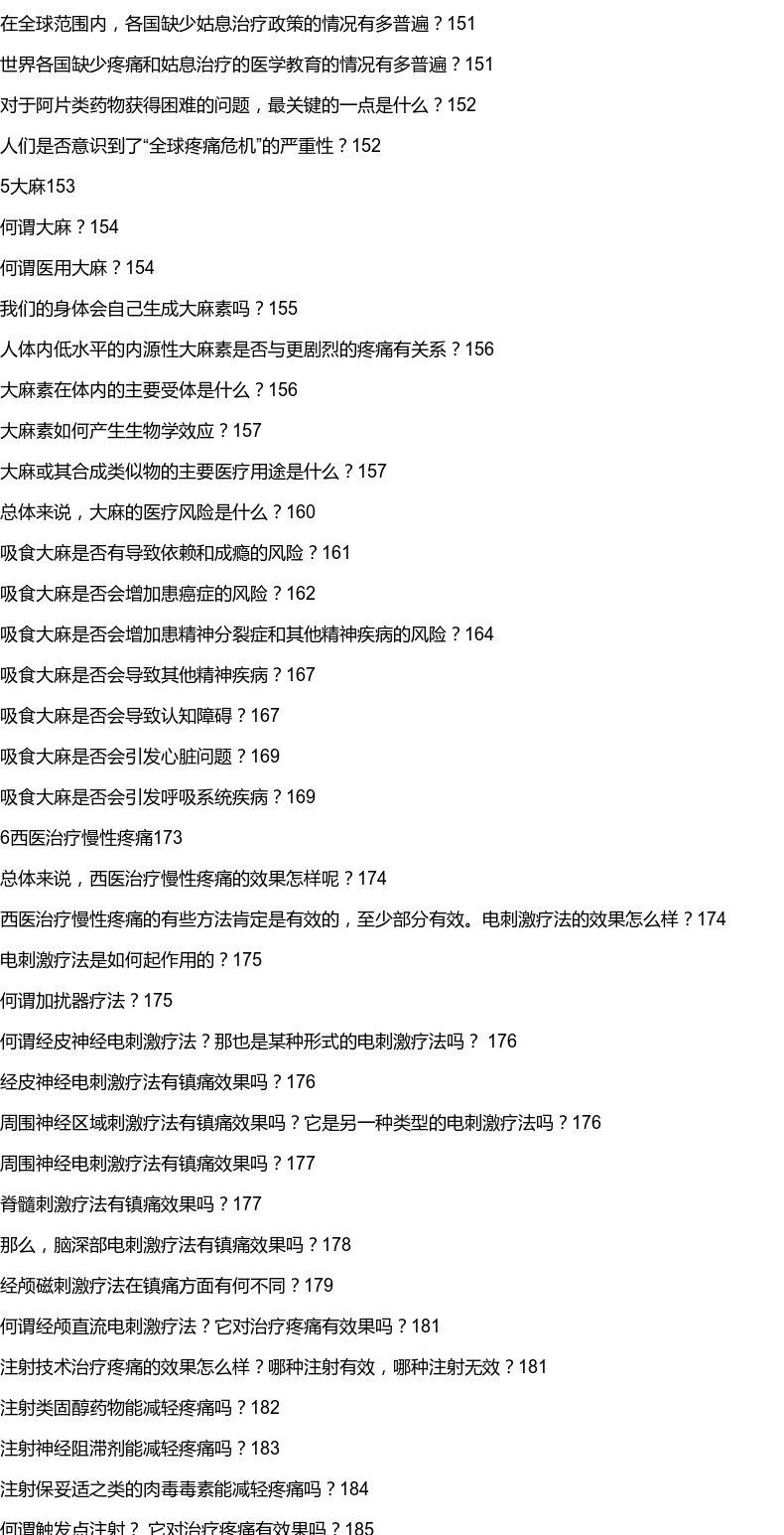 在全球范围内，各国缺少姑息治疗政策的情况有多普遍？151

世界各国缺少疼痛和姑息治疗的医学教育的情况有多普遍？151

对于阿片类药物获得困难的问题，最关键的一点是什么？152

人们是否意识到了“全球疼痛危机”的严重性？152

5大麻153

何谓大麻？154

何谓医用大麻？154

我们的身体会自己生成大麻素吗？155

人体内低水平的内源性大麻素是否与更剧烈的疼痛有关系？156

大麻素在体内的主要受体是什么？156

大麻素如何产生生物学效应？157

大麻或其合成类似物的主要医疗用途是什么？157

总体来说，大麻的医疗风险是什么？160

吸食大麻是否有导致依赖和成瘾的风险？161

吸食大麻是否会增加患癌症的风险？162

吸食大麻是否会增加患精神分裂症和其他精神疾病的风险？164

吸食大麻是否会导致其他精神疾病？167

吸食大麻是否会导致认知障碍？167

吸食大麻是否会引发心脏问题？169

吸食大麻是否会引发呼吸系统疾病？169

6西医治疗慢性疼痛173

总体来说，西医治疗慢性疼痛的效果怎样呢？174

西医治疗慢性疼痛的有些方法肯定是有效的，至少部分有效。电刺激疗法的效果怎么样？174

电刺激疗法是如何起作用的？175

何谓加扰器疗法？175

何谓经皮神经电刺激疗法？那也是某种形式的电刺激疗法吗？176

经皮神经电刺激疗法有镇痛效果吗？176

周围神经区域刺激疗法有镇痛效果吗？它是另一种类型的电刺激疗法吗？176

周围神经电刺激疗法有镇痛效果吗？177

脊髓刺激疗法有镇痛效果吗？177

那么，脑深部电刺激疗法有镇痛效果吗？178

经颅磁刺激疗法在镇痛方面有何不同？179

何谓经颅直流电刺激疗法？它对治疗疼痛有效果吗？181

注射技术治疗疼痛的效果怎么样？哪种注射有效，哪种注射无效？181

注射类固醇药物能减轻疼痛吗？182

注射神经阻滞剂能减轻疼痛吗？183

注射保妥适之类的肉毒毒素能减轻疼痛吗？184

何谓触发点注射？它对治疗疼痛有效果吗？185